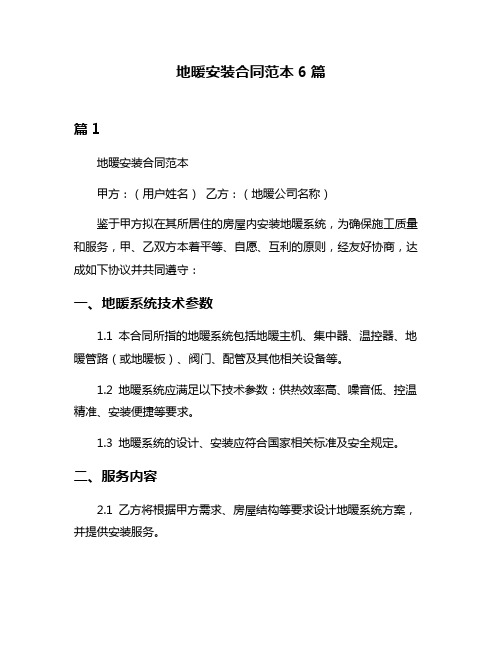 地暖安装合同范本 6 篇

篇 1

地暖安装合同范本

甲方：（用户姓名） 乙方：（地暖公司名称）

鉴于甲方拟在其所居住的房屋内安装地暖系统，为确保施工质量和服务，甲、乙双方本着平等、自愿、互利的原则，经友好协商，达成如下协议并共同遵守：

一、地暖系统技术参数

1.1 本合同所指的地暖系统包括地暖主机、集中器、温控器、地暖管路（或地暖板）、阀门、配管及其他相关设备等。

1.2 地暖系统应满足以下技术参数：供热效率高、噪音低、控温精准、安装便捷等要求。

1.3 地暖系统的设计、安装应符合国家相关标准及安全规定。

二、服务内容

2.1 乙方将根据甲方需求、房屋结构等要求设计地暖系统方案，并提供安装服务。